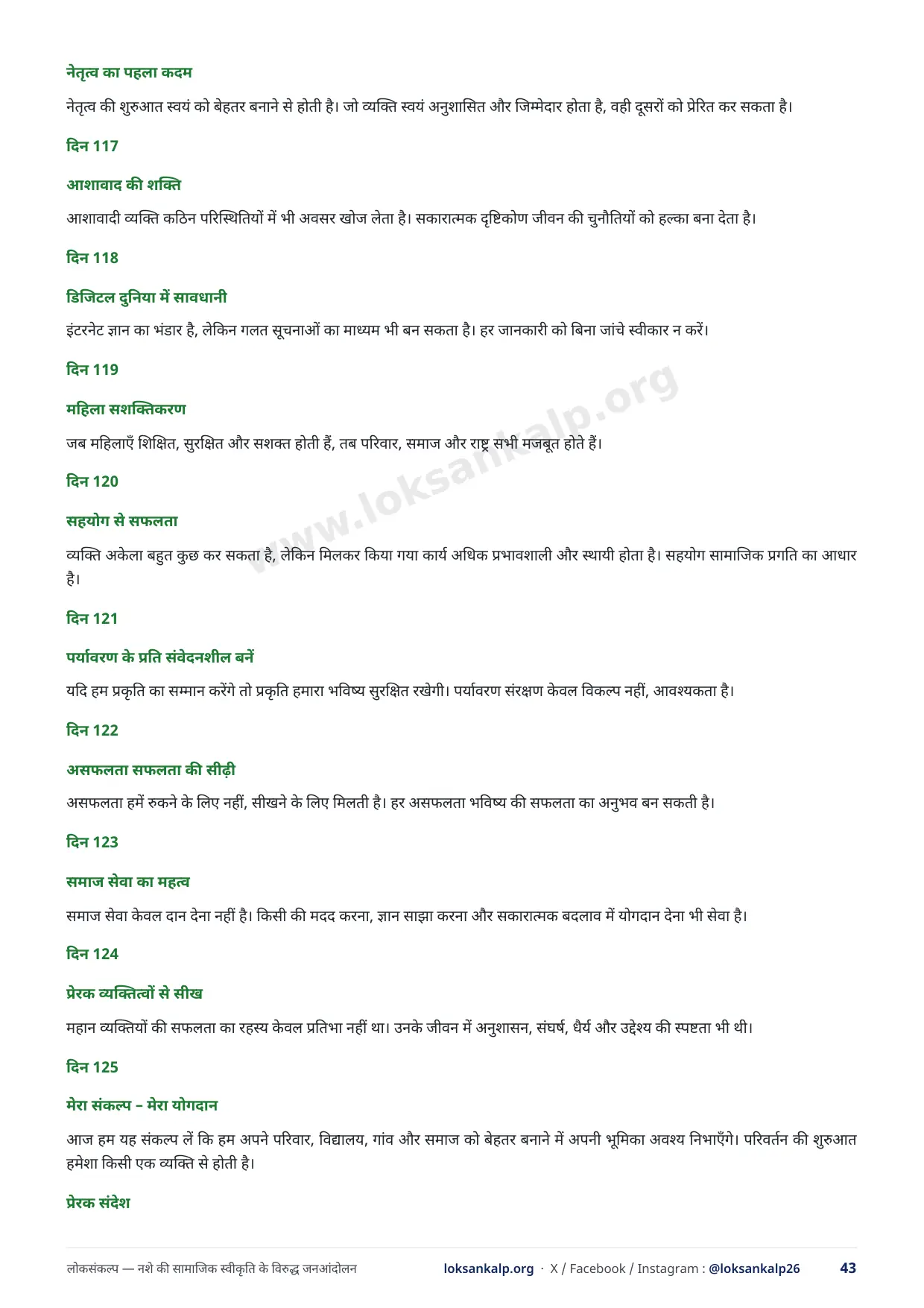 नेतृत्व का पहला कदम

नेतृत्व की शुरुआत स्वयं को बेहतर बनाने से होती है। जो व्यक्ति स्वयं अनुशासित और जिम्मेदार होता है, वही दूसरों को प्रेरित कर सकता है।

दिन 117

आशावाद की शक्ति

आशावादी व्यक्ति कठिन परिस्थितियों में भी अवसर खोज लेता है। सकारात्मक दृष्टिकोण जीवन की चुनौतियों को हल्का बना देता है।

दिन 118

डिजिटल दुनिया में सावधानी

इंटरनेट ज्ञान का भंडार है, लेकिन गलत सूचनाओं का माध्यम भी बन सकता है। हर जानकारी को बिना जांचे स्वीकार न करें।

दिन 119

महिला सशक्तिकरण

जब महिलाएँ शिक्षित, सुरक्षित और सशक्त होती हैं, तब परिवार, समाज और राष्ट्र सभी मजबूत होते हैं।

दिन 120

सहयोग से सफलता

व्यक्ति अकेला बहुत कुछ कर सकता है, लेकिन मिलकर किया गया कार्य अधिक प्रभावशाली और स्थायी होता है। सहयोग सामाजिक प्रगति का आधार है।

दिन 121

पर्यावरण के प्रति संवेदनशील बनें

यदि हम प्रकृति का सम्मान करेंगे तो प्रकृति हमारा भविष्य सुरक्षित रखेगी। पर्यावरण संरक्षण केवल विकल्प नहीं, आवश्यकता है।

दिन 122

असफलता सफलता की सीढ़ी

असफलता हमें रुकने के लिए नहीं, सीखने के लिए मिलती है। हर असफलता भविष्य की सफलता का अनुभव बन सकती है।

दिन 123

समाज सेवा का महत्व

समाज सेवा केवल दान देना नहीं है। किसी की मदद करना, ज्ञान साझा करना और सकारात्मक बदलाव में योगदान देना भी सेवा है।

दिन 124

प्रेरक व्यक्तित्वों से सीख

महान व्यक्तियों की सफलता का रहस्य केवल प्रतिभा नहीं था। उनके जीवन में अनुशासन, संघर्ष, धैर्य और उद्देश्य की स्पष्टता भी थी।

दिन 125

मेरा संकल्प – मेरा योगदान

आज हम यह संकल्प लें कि हम अपने परिवार, विद्यालय, गांव और समाज को बेहतर बनाने में अपनी भूमिका अवश्य निभाएँगे। परिवर्तन की शुरुआत हमेशा किसी एक व्यक्ति से होती है।

प्रेरक संदेश

www.loksankalp.org

लोकसंकल्प — नशे की सामाजिक स्वीकृति के विरुद्ध जनआंदोलन loksankalp.org · X / Facebook / Instagram : @loksankalp26 43